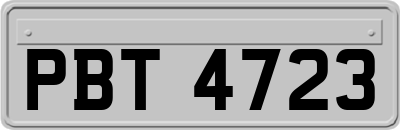 PBT 4723